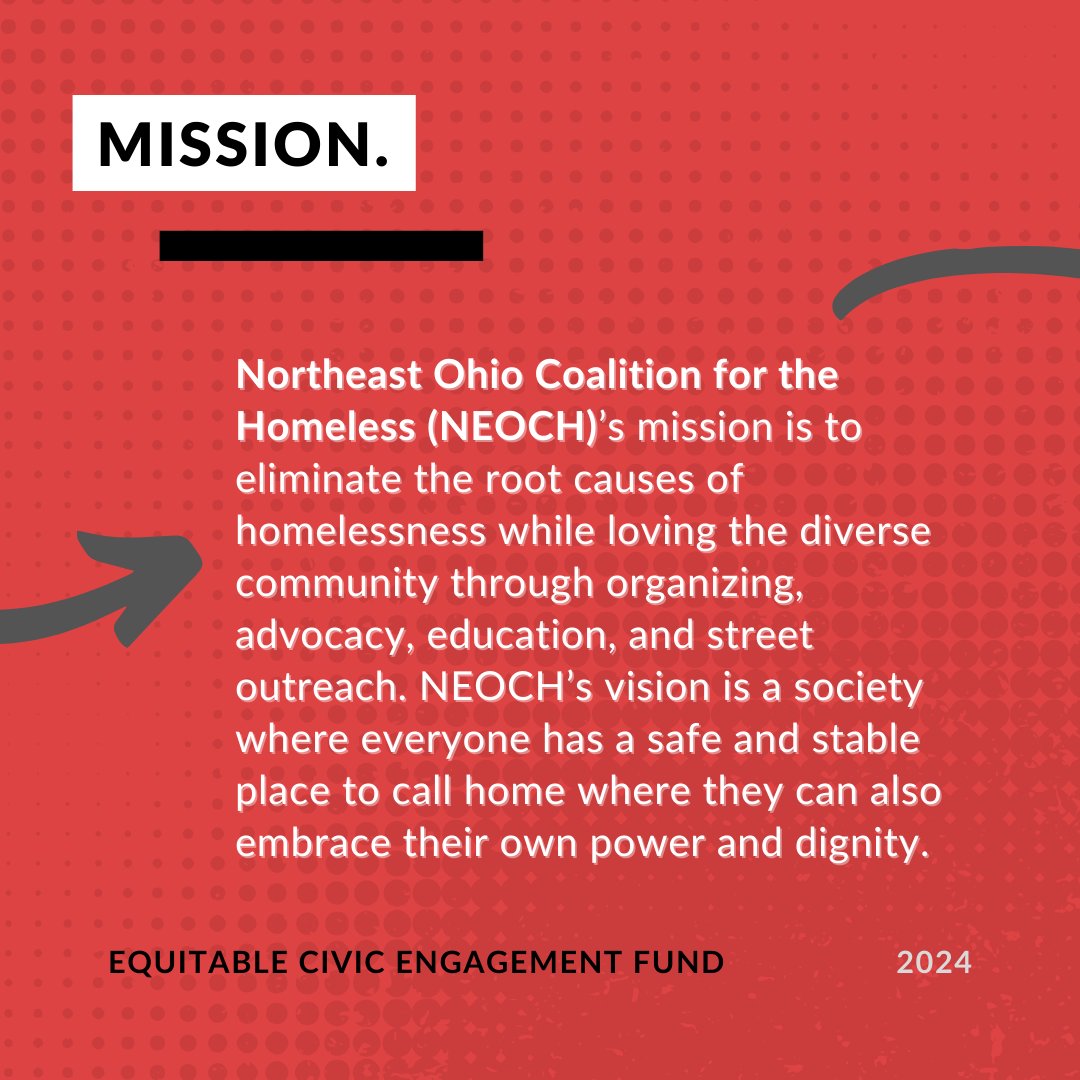 MISSION.

Northeast Ohio Coalition for the Homeless (NEOCH)’s mission is to eliminate the root causes of homelessness while loving the diverse community through organizing, advocacy, education, and street outreach. NEOCH’s vision is a society where everyone has a safe and stable place to call home where they can also embrace their own power and dignity.

EQUITABLE CIVIC ENGAGEMENT FUND

2024